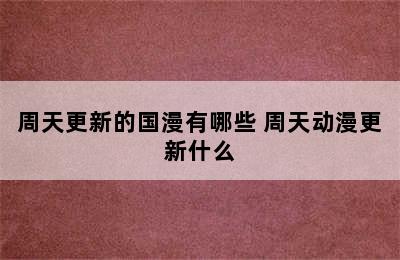 周天更新的国漫有哪些 周天动漫更新什么